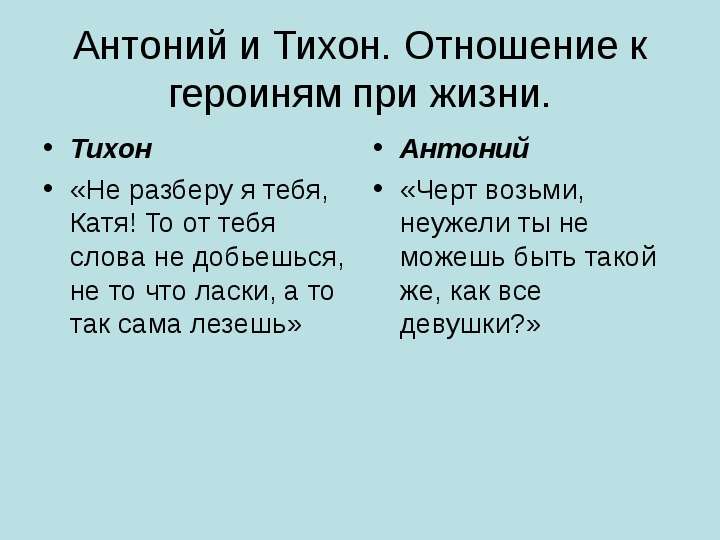 Антоний и Тихон. Отношение к героиням при жизни.

• Тихон
• «Не разберу я тебя, Катя! То от тебя слова не добьешься, не то что ласки, а то так сама лезешь»

• Антоний
• «Черт возьми, неужели ты не можешь быть такой же, как все девушки?»